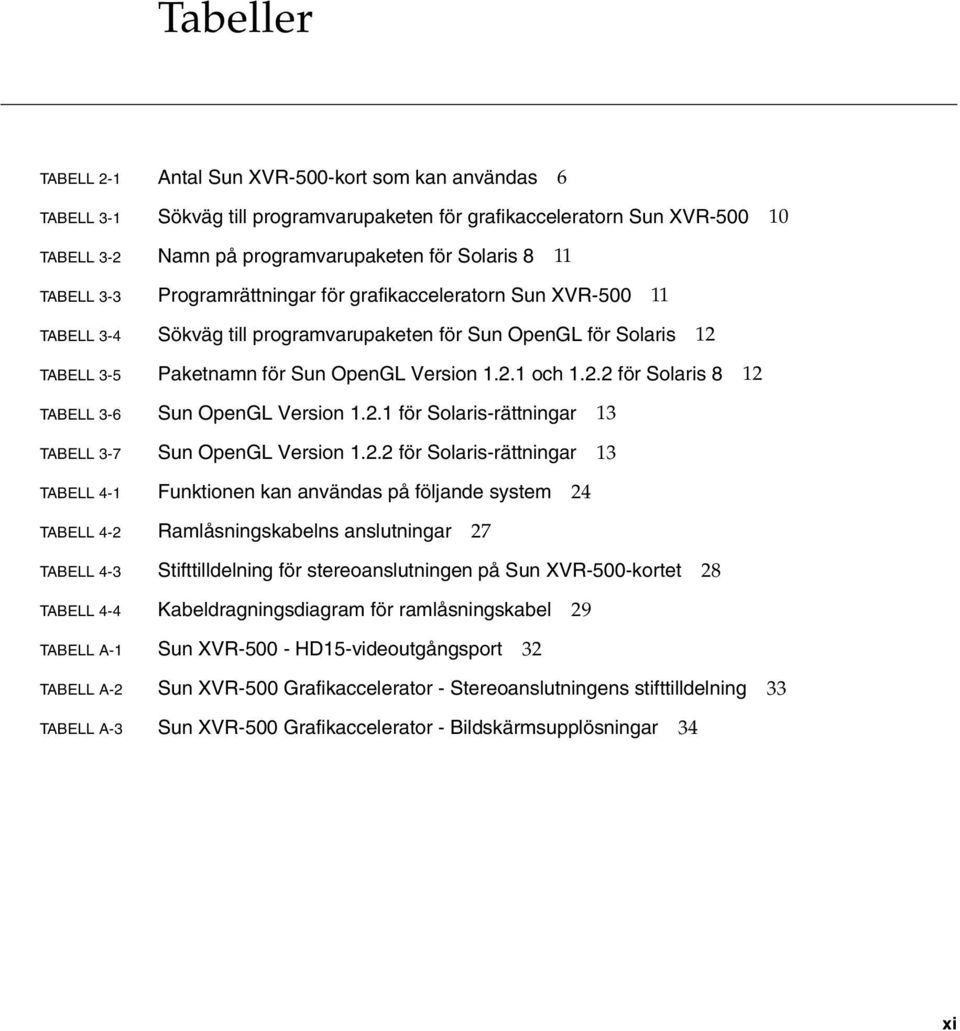 Tabeller

TABELL 2-1 Antal Sun XVR-500-kort som kan användas 6

TABELL 3-1 Sökväg till programvarupaketen för grafikacceleratorn Sun XVR-500 10

TABELL 3-2 Namn på programvarupaketen för Solaris 8 11

TABELL 3-3 Programrättningar för grafikacceleratorn Sun XVR-500 11

TABELL 3-4 Sökväg till programvarupaketen för Sun OpenGL för Solaris 12

TABELL 3-5 Paketnamn för Sun OpenGL Version 1.2.1 och 1.2.2 för Solaris 8 12

TABELL 3-6 Sun OpenGL Version 1.2.1 för Solaris-rättningar 13

TABELL 3-7 Sun OpenGL Version 1.2.2 för Solaris-rättningar 13

TABELL 4-1 Funktionen kan användas på följande system 24

TABELL 4-2 Ramlåsningskabelns anslutningar 27

TABELL 4-3 Stifttilldelning för stereoanslutningen på Sun XVR-500-kortet 28

TABELL 4-4 Kabeldragningsdiagram för ramlåsningskabel 29

TABELL A-1 Sun XVR-500 - HD15-videoutgångsport 32

TABELL A-2 Sun XVR-500 Grafikaccelerator - Stereoanslutningens stifttilldelning 33

TABELL A-3 Sun XVR-500 Grafikaccelerator - Bildskärmsupplösningar 34

xi